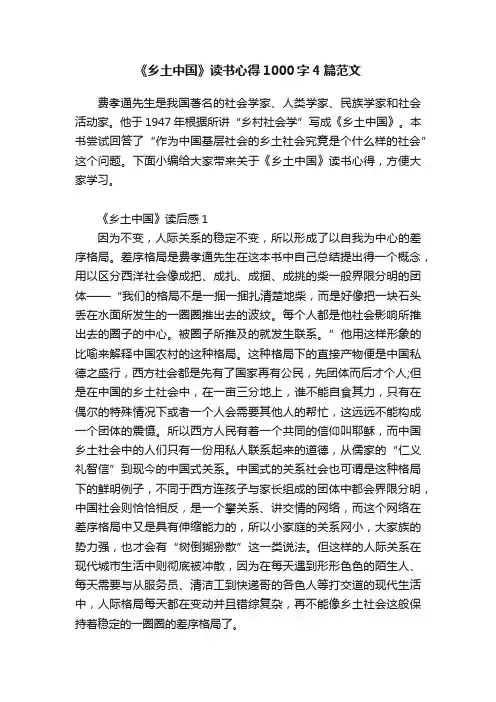 《乡土中国》读书心得1000字4篇范文

费孝通先生是我国著名的社会学家、人类学家、民族学家和社会活动家。他于1947年根据所讲“乡村社会学”写成《乡土中国》。本书尝试回答了“作为中国基层社会的乡土社会究竟是个什么样的社会”这个问题。下面小编给大家带来关于《乡土中国》读书心得，方便大家学习。

《乡土中国》读后感1

因为不变，人际关系的稳定不变，所以形成了以自我为中心的差序格局。差序格局是费孝通先生在这本书中自己总结提出得一个概念，用以区分西洋社会像成把、成扎、成捆、成挑的柴一般界限分明的团体——“我们的格局不是一捆一捆扎清楚地柴，而是好像把一块石头丢在水面所发生的一圈圈推出去的波纹。每个人都是他社会影响所推出去的圈子的中心。被圈子所推及的就发生联系。”他用这样形象的比喻来解释中国农村的这种格局。这种格局下的直接产物便是中国私德之盛行，西方社会都是先有了国家再有公民，先团体而后才个人;但是在中国的乡土社会中，在一亩三分地上，谁不能自食其力，只有在偶尔的特殊情况下或者一个人会需要其他人的帮忙，这远远不能构成一个团体的震慑。所以西方人民有着一个共同的信仰叫耶稣，而中国乡土社会中的人们只有一份用私人联系起来的道德，从儒家的“仁义礼智信”到现今的中国式关系。中国式的关系社会也可谓是这种格局下的鲜明例子，不同于西方连孩子与家长组成的团体中都会界限分明，中国社会则恰恰相反，是一个攀关系、讲交情的网络，而这个网络在差序格局中又是具有伸缩能力的，所以小家庭的关系网小，大家族的势力强，也才会有“树倒猢狲散”这一类说法。但这样的人际关系在现代城市生活中则彻底被冲散，因为在每天遇到形形色色的陌生人、每天需要与从服务员、清洁工到快递哥的各色人等打交道的现代生活中，人际格局每天都在变动并且错综复杂，再不能像乡土社会这般保持着稳定的一圈圈的差序格局了。